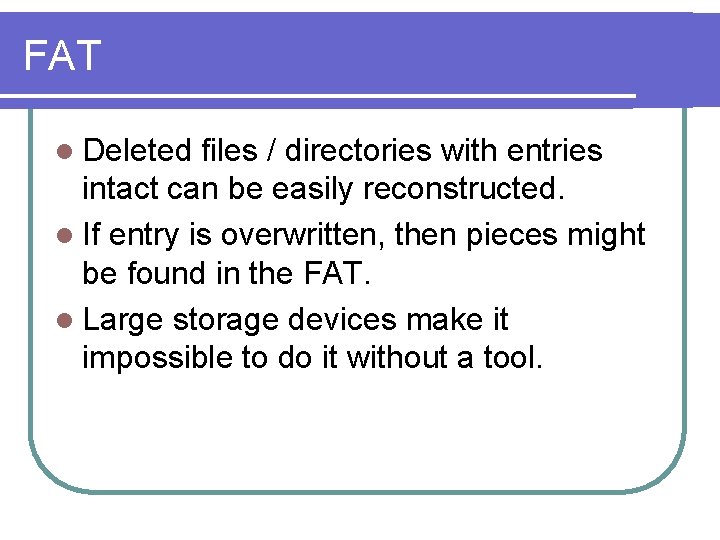 FAT

• Deleted files / directories with entries intact can be easily reconstructed.
• If entry is overwritten, then pieces might be found in the FAT.
• Large storage devices make it impossible to do it without a tool.